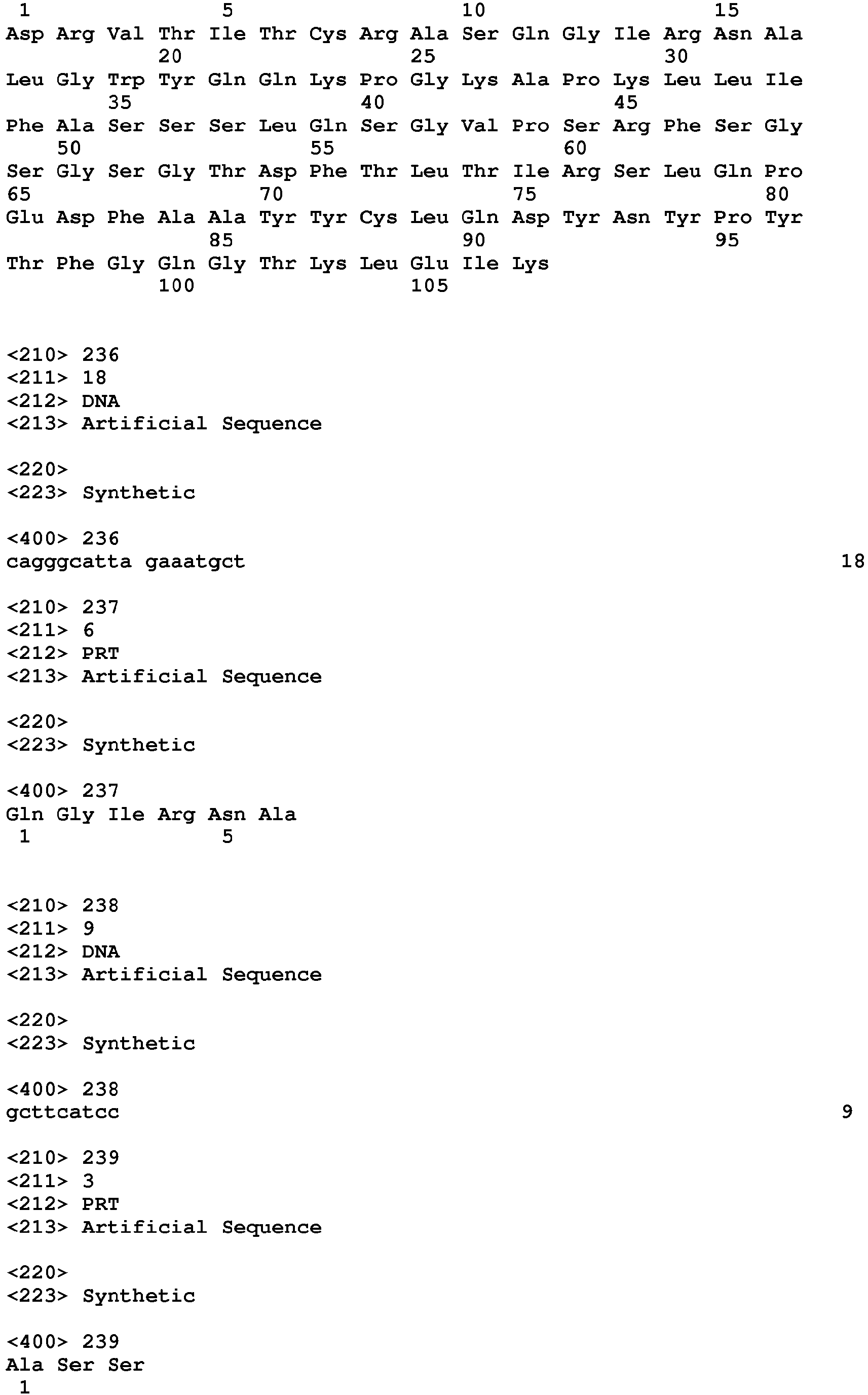 1 5 10 15
Asp Arg Val Thr Ile Thr Cys Arg Ala Ser Gln Gly Ile Arg Asn Ala
20 25 30
Leu Gly Trp Tyr Gln Gln Lys Pro Gly Lys Ala Pro Lys Leu Leu Ile
35 40 45
Phe Ala Ser Ser Ser Leu Gln Ser Gly Val Pro Ser Arg Phe Ser Gly
50 55 60
Ser Gly Ser Gly Thr Asp Phe Thr Leu Thr Ile Arg Ser Leu Gln Pro
65 70 75 80
Glu Asp Phe Ala Ala Tyr Tyr Cys Leu Gln Asp Tyr Asn Tyr Pro Tyr
85 90 95
Thr Phe Gly Gln Gly Thr Lys Leu Glu Ile Lys
100 105

<210> 236
<211> 18
<212> DNA
<213> Artificial Sequence

<220>
<223> Synthetic

<400> 236
cagggcatta gaaatgct 18

<210> 237
<211> 6
<212> PRT
<213> Artificial Sequence

<220>
<223> Synthetic

<400> 237
Gln Gly Ile Arg Asn Ala
1 5

<210> 238
<211> 9
<212> DNA
<213> Artificial Sequence

<220>
<223> Synthetic

<400> 238
gcttcatcc 9

<210> 239
<211> 3
<212> PRT
<213> Artificial Sequence

<220>
<223> Synthetic

<400> 239
Ala Ser Ser
1